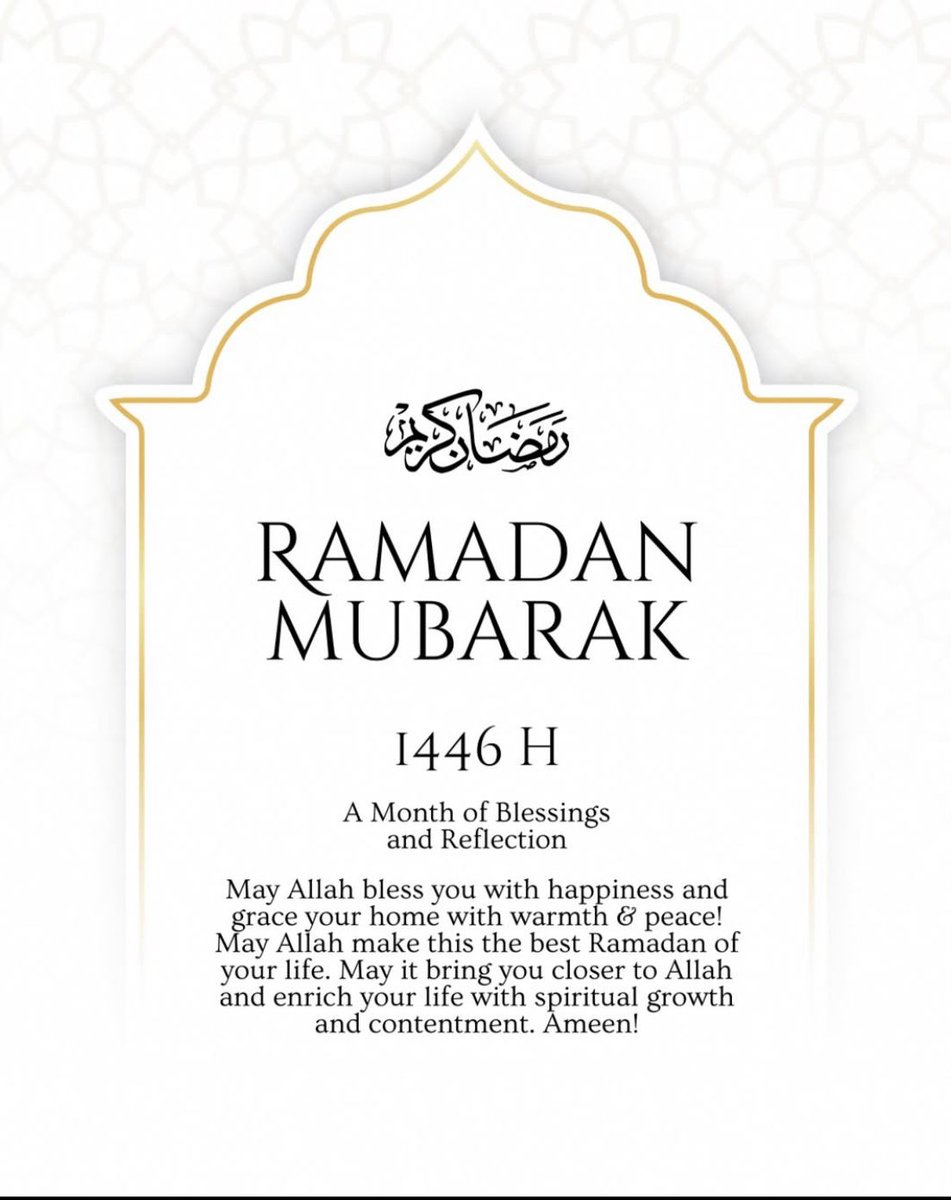 رمضان كريم

RAMADAN
MUBARAK

1446 H

A Month of Blessings and Reflection

May Allah bless you with happiness and grace your home with warmth & peace! May Allah make this the best Ramadan of your life. May it bring you closer to Allah and enrich your life with spiritual growth and contentment. Ameen!